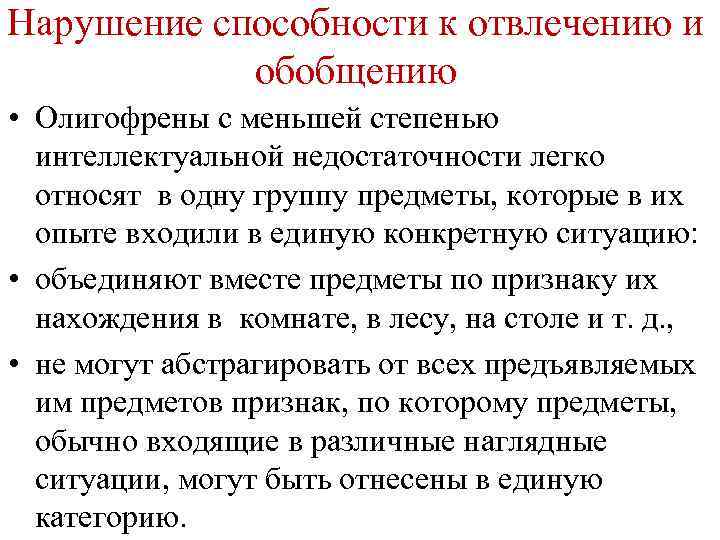 Нарушение способности к отвлечению и обобщению

• Олигофрены с меньшей степенью интеллектуальной недостаточности легко относят в одну группу предметы, которые в их опыте входили в единую конкретную ситуацию:

• объединяют вместе предметы по признаку их нахождения в комнате, в лесу, на столе и т. д.,

• не могут абстрагировать от всех предъявляемых им предметов признак, по которому предметы, обычно входящие в различные наглядные ситуации, могут быть отнесены в единую категорию.